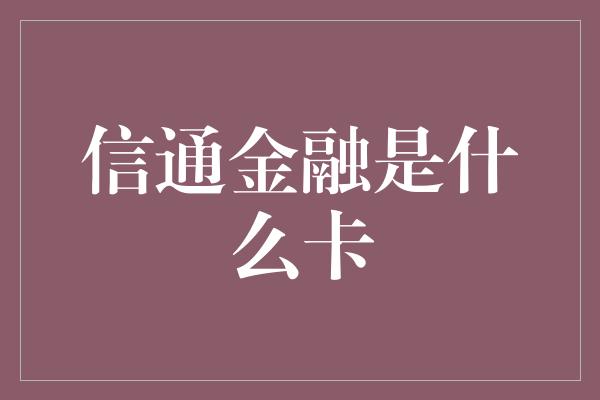 信通金融是什么卡